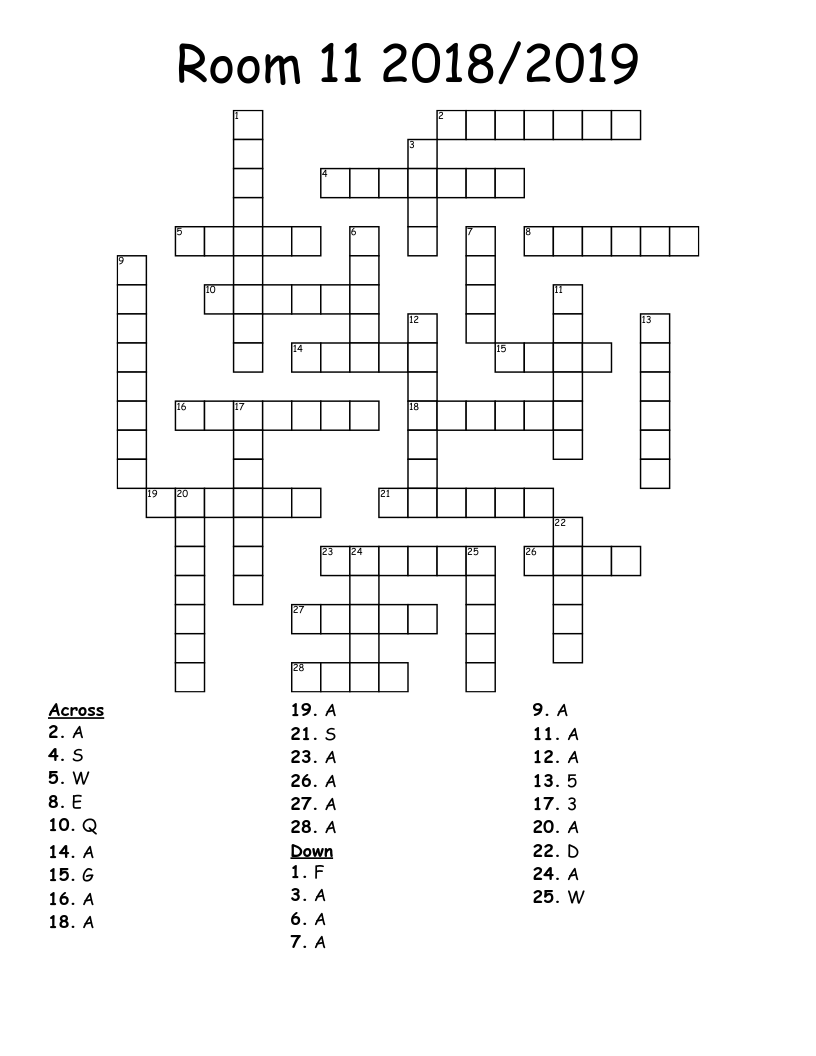 Room 11 2018/2019

1
2
3
4
5
6
7
8
9
10
11
12
13
14
15
16
17
18
19
20
21
22
23
24
25
26
27
28

Across
2. A
4. S
5. W
8. E
10. Q
14. A
15. G
16. A
18. A
19. A
21. S
23. A
26. A
27. A
28. A

Down
1. F
3. A
6. A
7. A
9. A
11. A
12. A
13. 5
17. 3
20. A
22. D
24. A
25. W